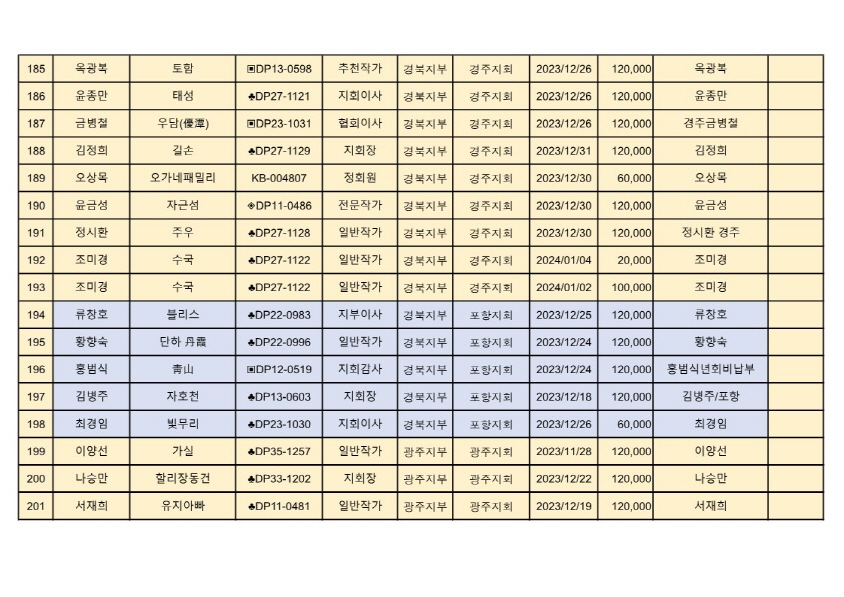 | 185 | 옥광복 | 토함 | ▣DP13-0598 | 추천작가 | 경북지부 | 경주지회 | 2023/12/26 | 120,000 | 옥광복 | |
|---|---|---|---|---|---|---|---|---|---|---|
| 186 | 윤종만 | 태성 | ♣DP27-1121 | 지회이사 | 경북지부 | 경주지회 | 2023/12/26 | 120,000 | 윤종만 | |
| 187 | 금병철 | 우담(優潭) | ▣DP23-1031 | 협회이사 | 경북지부 | 경주지회 | 2023/12/26 | 120,000 | 경주금병철 | |
| 188 | 김정희 | 길손 | ♣DP27-1129 | 지회장 | 경북지부 | 경주지회 | 2023/12/31 | 120,000 | 김정희 | |
| 189 | 오상목 | 오가네패밀리 | KB-004807 | 정회원 | 경북지부 | 경주지회 | 2023/12/30 | 60,000 | 오상목 | |
| 190 | 윤금성 | 자근섬 | ◈DP11-0486 | 전문작가 | 경북지부 | 경주지회 | 2023/12/30 | 120,000 | 윤금성 | |
| 191 | 정시환 | 주우 | ♣DP27-1128 | 일반작가 | 경북지부 | 경주지회 | 2023/12/30 | 120,000 | 정시환 경주 | |
| 192 | 조미경 | 수국 | ♣DP27-1122 | 일반작가 | 경북지부 | 경주지회 | 2024/01/04 | 20,000 | 조미경 | |
| 193 | 조미경 | 수국 | ♣DP27-1122 | 일반작가 | 경북지부 | 경주지회 | 2024/01/02 | 100,000 | 조미경 | |
| 194 | 류창호 | 블리스 | ♣DP22-0983 | 지부이사 | 경북지부 | 포항지회 | 2023/12/25 | 120,000 | 류창호 | |
| 195 | 황향숙 | 단하 丹霞 | ♣DP22-0996 | 일반작가 | 경북지부 | 포항지회 | 2023/12/24 | 120,000 | 황향숙 | |
| 196 | 홍범식 | 靑山 | ▣DP12-0519 | 지회감사 | 경북지부 | 포항지회 | 2023/12/24 | 120,000 | 홍범식년회비납부 | |
| 197 | 김병주 | 자호천 | ♣DP13-0603 | 지회장 | 경북지부 | 포항지회 | 2023/12/18 | 120,000 | 김병주/포항 | |
| 198 | 최경임 | 빛무리 | ♣DP23-1030 | 지회이사 | 경북지부 | 포항지회 | 2023/12/26 | 60,000 | 최경임 | |
| 199 | 이양선 | 가실 | ♣DP35-1257 | 일반작가 | 광주지부 | 광주지회 | 2023/11/28 | 120,000 | 이양선 | |
| 200 | 나승만 | 할리장동건 | ♣DP33-1202 | 지회장 | 광주지부 | 광주지회 | 2023/12/22 | 120,000 | 나승만 | |
| 201 | 서재희 | 유지아빠 | ♣DP11-0481 | 일반작가 | 광주지부 | 광주지회 | 2023/12/19 | 120,000 | 서재희 | |